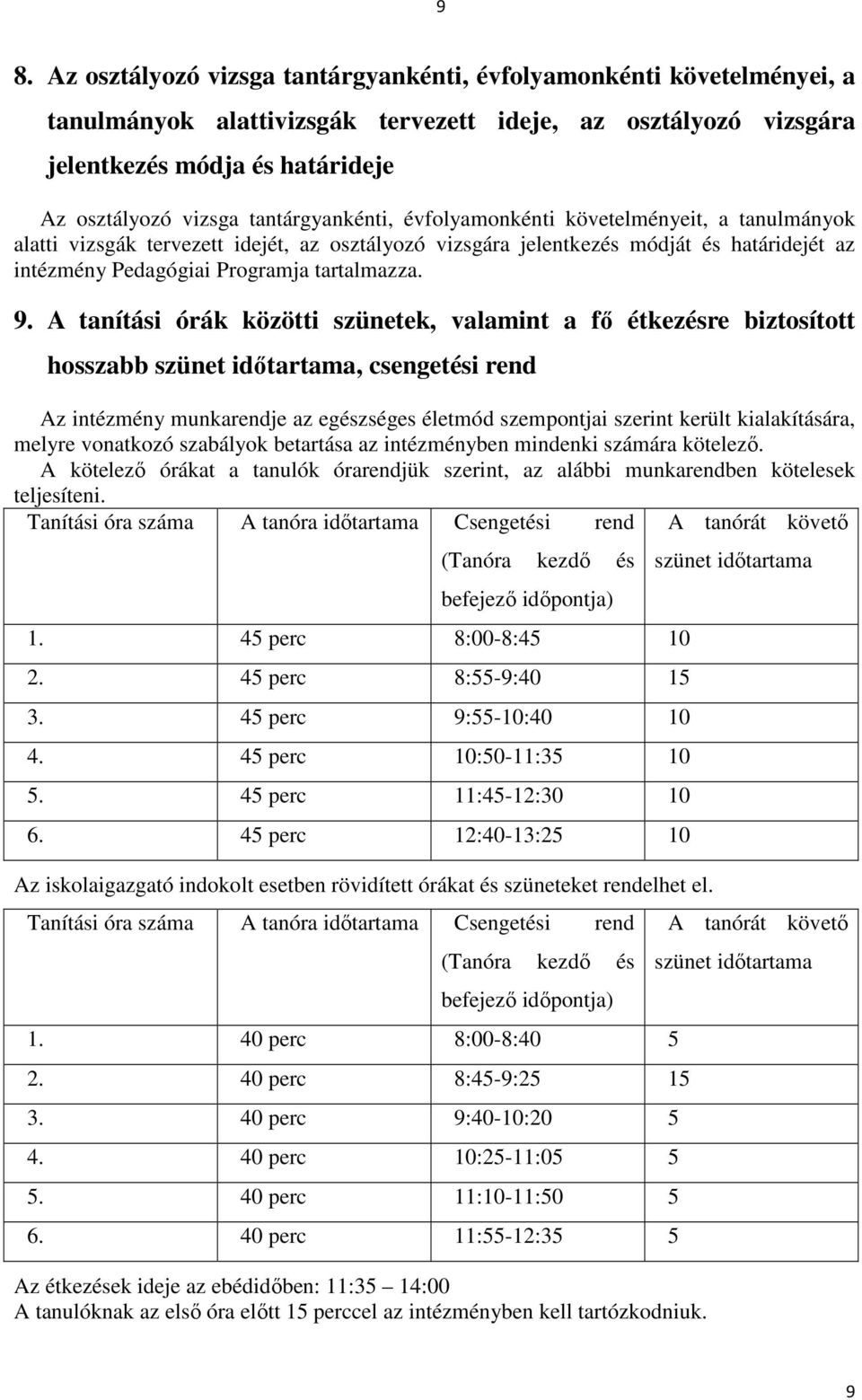 9

8. Az osztályozó vizsga tantárgyankénti, évfolyamonkénti követelményei, a tanulmányok alattivizsgák tervezett ideje, az osztályozó vizsgára jelentkezés módja és határideje

Az osztályozó vizsga tantárgyankénti, évfolyamonkénti követelményeit, a tanulmányok alatti vizsgák tervezett idejét, az osztályozó vizsgára jelentkezés módját és határidejét az intézmény Pedagógiai Programja tartalmazza.

9. A tanítási órák közötti szünetek, valamint a fő étkezésre biztosított hosszabb szünet időtartama, csengetési rend

Az intézmény munkarendje az egészséges életmód szempontjai szerint került kialakítására, melyre vonatkozó szabályok betartása az intézményben mindenki számára kötelező.
A kötelező órákat a tanulók órarendjük szerint, az alábbi munkarendben kötelesek teljesíteni.

| Tanítási óra száma | A tanóra időtartama | Csengetési rend (Tanóra kezdő és befejező időpontja) | A tanórát követő szünet időtartama |
|---|---|---|---|
| 1. | 45 perc | 8:00-8:45 | 10 |
| 2. | 45 perc | 8:55-9:40 | 15 |
| 3. | 45 perc | 9:55-10:40 | 10 |
| 4. | 45 perc | 10:50-11:35 | 10 |
| 5. | 45 perc | 11:45-12:30 | 10 |
| 6. | 45 perc | 12:40-13:25 | 10 |

Az iskolaigazgató indokolt esetben rövidített órákat és szüneteket rendelhet el.

| Tanítási óra száma | A tanóra időtartama | Csengetési rend (Tanóra kezdő és befejező időpontja) | A tanórát követő szünet időtartama |
|---|---|---|---|
| 1. | 40 perc | 8:00-8:40 | 5 |
| 2. | 40 perc | 8:45-9:25 | 15 |
| 3. | 40 perc | 9:40-10:20 | 5 |
| 4. | 40 perc | 10:25-11:05 | 5 |
| 5. | 40 perc | 11:10-11:50 | 5 |
| 6. | 40 perc | 11:55-12:35 | 5 |

Az étkezések ideje az ebédidőben: 11:35 – 14:00
A tanulóknak az első óra előtt 15 perccel az intézményben kell tartózkodniuk.

9